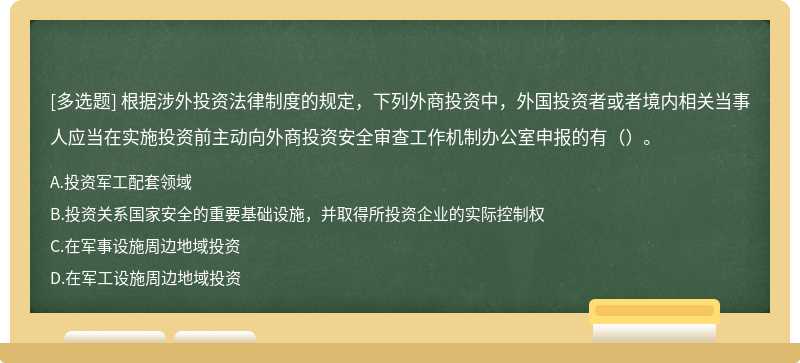 [多选题] 根据涉外投资法律制度的规定，下列外商投资中，外国投资者或者境内相关当事人应当在实施投资前主动向外商投资安全审查工作机制办公室申报的有（）。

A.投资军工配套领域

B.投资关系国家安全的重要基础设施，并取得所投资企业的实际控制权

C.在军事设施周边地域投资

D.在军工设施周边地域投资